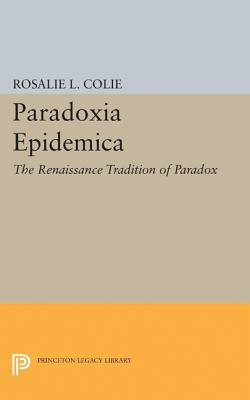 ROSALIE L. COLIE

Paradoxia Epidemica

The Renaissance Tradition of Paradox

PRINCETON LEGACY LIBRARY